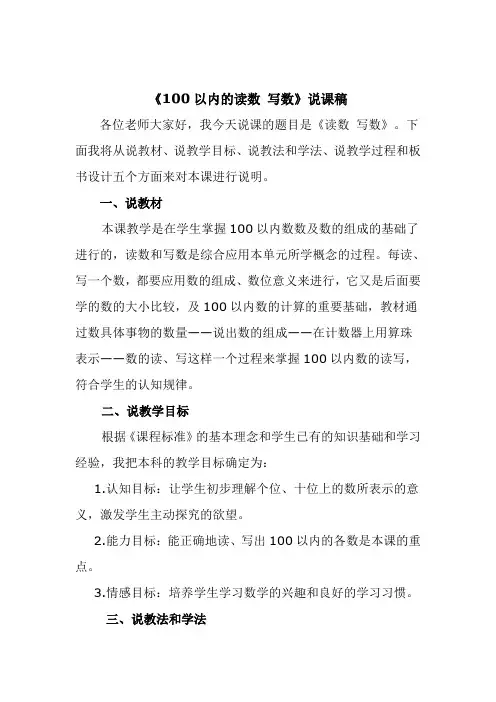 《100 以内的读数 写数》说课稿

各位老师大家好，我今天说课的题目是《读数 写数》。下面我将从说教材、说教学目标、说教法和学法、说教学过程和板书设计五个方面来对本课进行说明。

一、说教材

本课教学是在学生掌握 100 以内数数及数的组成的基础了进行的，读数和写数是综合应用本单元所学概念的过程。每读、写一个数，都要应用数的组成、数位意义来进行，它又是后面要学的数的大小比较，及 100 以内数的计算的重要基础，教材通过数具体事物的数量——说出数的组成——在计数器上用算珠表示——数的读、写这样一个过程来掌握 100 以内数的读写，符合学生的认知规律。

二、说教学目标

根据《课程标准》的基本理念和学生已有的知识基础和学习经验，我把本科的教学目标确定为：

1.认知目标：让学生初步理解个位、十位上的数所表示的意义，激发学生主动探究的欲望。

2.能力目标：能正确地读、写出 100 以内的各数是本课的重点。

3.情感目标：培养学生学习数学的兴趣和良好的学习习惯。

三、说教法和学法